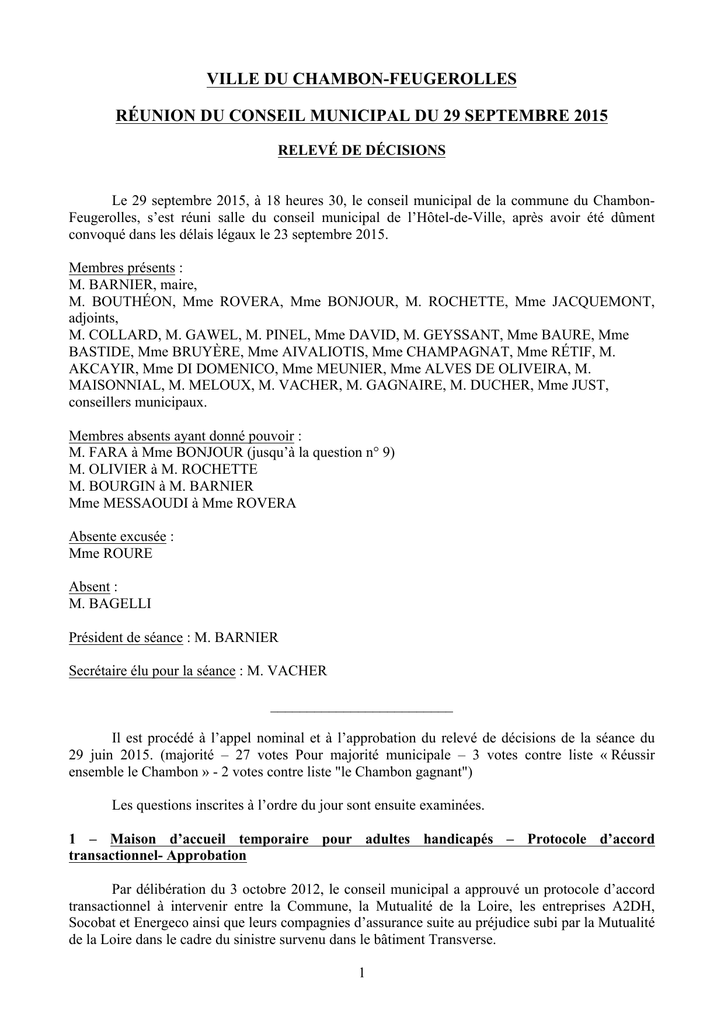 VILLE DU CHAMBON-FEUGEROLLES

RÉUNION DU CONSEIL MUNICIPAL DU 29 SEPTEMBRE 2015

RELEVÉ DE DÉCISIONS

Le 29 septembre 2015, à 18 heures 30, le conseil municipal de la commune du Chambon-Feugerolles, s'est réuni salle du conseil municipal de l'Hôtel-de-Ville, après avoir été dûment convoqué dans les délais légaux le 23 septembre 2015.

Membres présents :
M. BARNIER, maire,
M. BOUTHÉON, Mme ROVERA, Mme BONJOUR, M. ROCHETTE, Mme JACQUEMONT, adjoints,
M. COLLARD, M. GAWEL, M. PINEL, Mme DAVID, M. GEYSSANT, Mme BAURE, Mme BASTIDE, Mme BRUYÈRE, Mme AIVALIOTIS, Mme CHAMPAGNAT, Mme RÉTIF, M. AKCAYIR, Mme DI DOMENICO, Mme MEUNIER, Mme ALVES DE OLIVEIRA, M. MAISONNIAL, M. MELOUX, M. VACHER, M. GAGNAIRE, M. DUCHER, Mme JUST, conseillers municipaux.

Membres absents ayant donné pouvoir :
M. FARA à Mme BONJOUR (jusqu'à la question n° 9)
M. OLIVIER à M. ROCHETTE
M. BOURGIN à M. BARNIER
Mme MESSAOUDI à Mme ROVERA

Absente excusée :
Mme ROURE

Absent :
M. BAGELLI

Président de séance : M. BARNIER

Secrétaire élu pour la séance : M. VACHER

Il est procédé à l'appel nominal et à l'approbation du relevé de décisions de la séance du 29 juin 2015. (majorité – 27 votes Pour majorité municipale – 3 votes contre liste « Réussir ensemble le Chambon » - 2 votes contre liste "le Chambon gagnant")

Les questions inscrites à l'ordre du jour sont ensuite examinées.

1 – Maison d'accueil temporaire pour adultes handicapés – Protocole d'accord transactionnel- Approbation

Par délibération du 3 octobre 2012, le conseil municipal a approuvé un protocole d'accord transactionnel à intervenir entre la Commune, la Mutualité de la Loire, les entreprises A2DH, Socobat et Energeco ainsi que leurs compagnies d'assurance suite au préjudice subi par la Mutualité de la Loire dans le cadre du sinistre survenu dans le bâtiment Transverse.

1